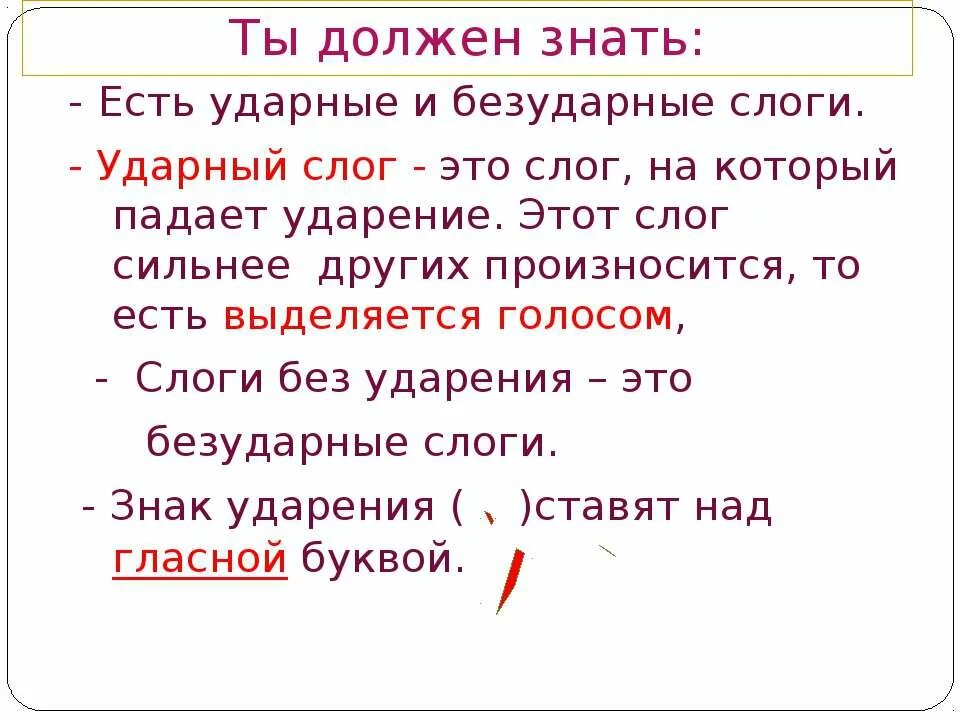 Ты должен знать:

- Есть ударные и безударные слоги.

- Ударный слог - это слог, на который падает ударение. Этот слог сильнее других произносится, то есть выделяется голосом,

- Слоги без ударения – это безударные слоги.

- Знак ударения ( )ставят над гласной буквой.